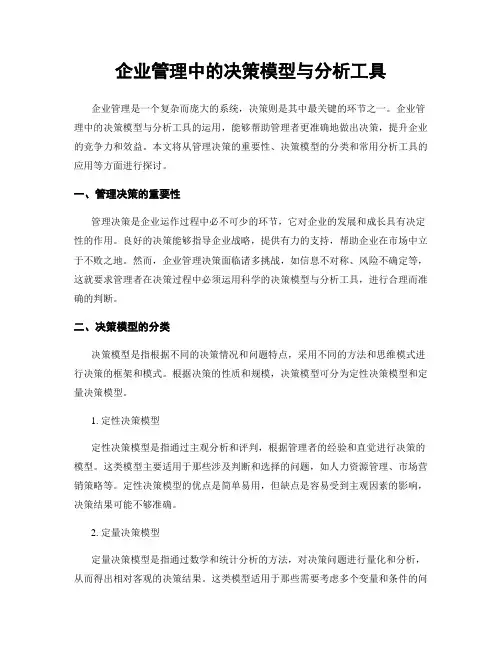 企业管理中的决策模型与分析工具

企业管理是一个复杂而庞大的系统，决策则是其中最关键的环节之一。企业管理中的决策模型与分析工具的运用，能够帮助管理者更准确地做出决策，提升企业的竞争力和效益。本文将从管理决策的重要性、决策模型的分类和常用分析工具的应用等方面进行探讨。

一、管理决策的重要性

管理决策是企业运作过程中必不可少的环节，它对企业的发展和成长具有决定性的作用。良好的决策能够指导企业战略，提供有力的支持，帮助企业在市场中立于不败之地。然而，企业管理决策面临诸多挑战，如信息不对称、风险不确定等，这就要求管理者在决策过程中必须运用科学的决策模型与分析工具，进行合理而准确的判断。

二、决策模型的分类

决策模型是指根据不同的决策情况和问题特点，采用不同的方法和思维模式进行决策的框架和模式。根据决策的性质和规模，决策模型可分为定性决策模型和定量决策模型。

1. 定性决策模型

定性决策模型是指通过主观分析和评判，根据管理者的经验和直觉进行决策的模型。这类模型主要适用于那些涉及判断和选择的问题，如人力资源管理、市场营销策略等。定性决策模型的优点是简单易用，但缺点是容易受到主观因素的影响，决策结果可能不够准确。

2. 定量决策模型

定量决策模型是指通过数学和统计分析的方法，对决策问题进行量化和分析，从而得出相对客观的决策结果。这类模型适用于那些需要考虑多个变量和条件的问